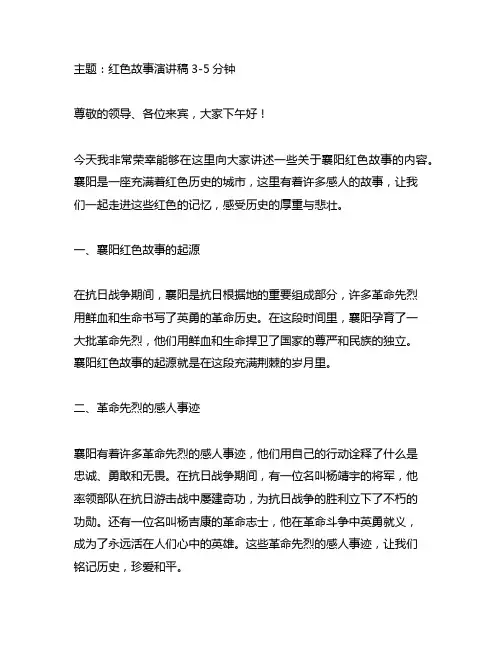 主题：红色故事演讲稿 3-5 分钟

尊敬的领导、各位来宾，大家下午好！

今天我非常荣幸能够在这里向大家讲述一些关于襄阳红色故事的内容。襄阳是一座充满着红色历史的城市，这里有着许多感人的故事，让我们一起走进这些红色的记忆，感受历史的厚重与悲壮。

一、襄阳红色故事的起源

在抗日战争期间，襄阳是抗日根据地的重要组成部分，许多革命先烈用鲜血和生命书写了英勇的革命历史。在这段时间里，襄阳孕育了一大批革命先烈，他们用鲜血和生命捍卫了国家的尊严和民族的独立。襄阳红色故事的起源就是在这段充满荆棘的岁月里。

二、革命先烈的感人事迹

襄阳有着许多革命先烈的感人事迹，他们用自己的行动诠释了什么是忠诚、勇敢和无畏。在抗日战争期间，有一位名叫杨靖宇的将军，他率领部队在抗日游击战中屡建奇功，为抗日战争的胜利立下了不朽的功勋。还有一位名叫杨吉康的革命志士，他在革命斗争中英勇就义，成为了永远活在人们心中的英雄。这些革命先烈的感人事迹，让我们铭记历史，珍爱和平。